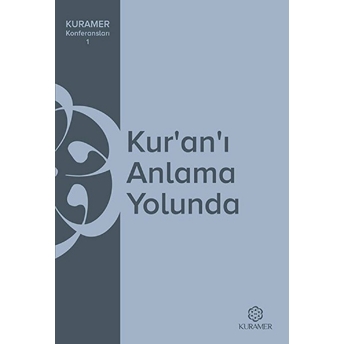 KURAMER
Konferansları
1

Kur'an'ı Anlama Yolunda

KURAMER